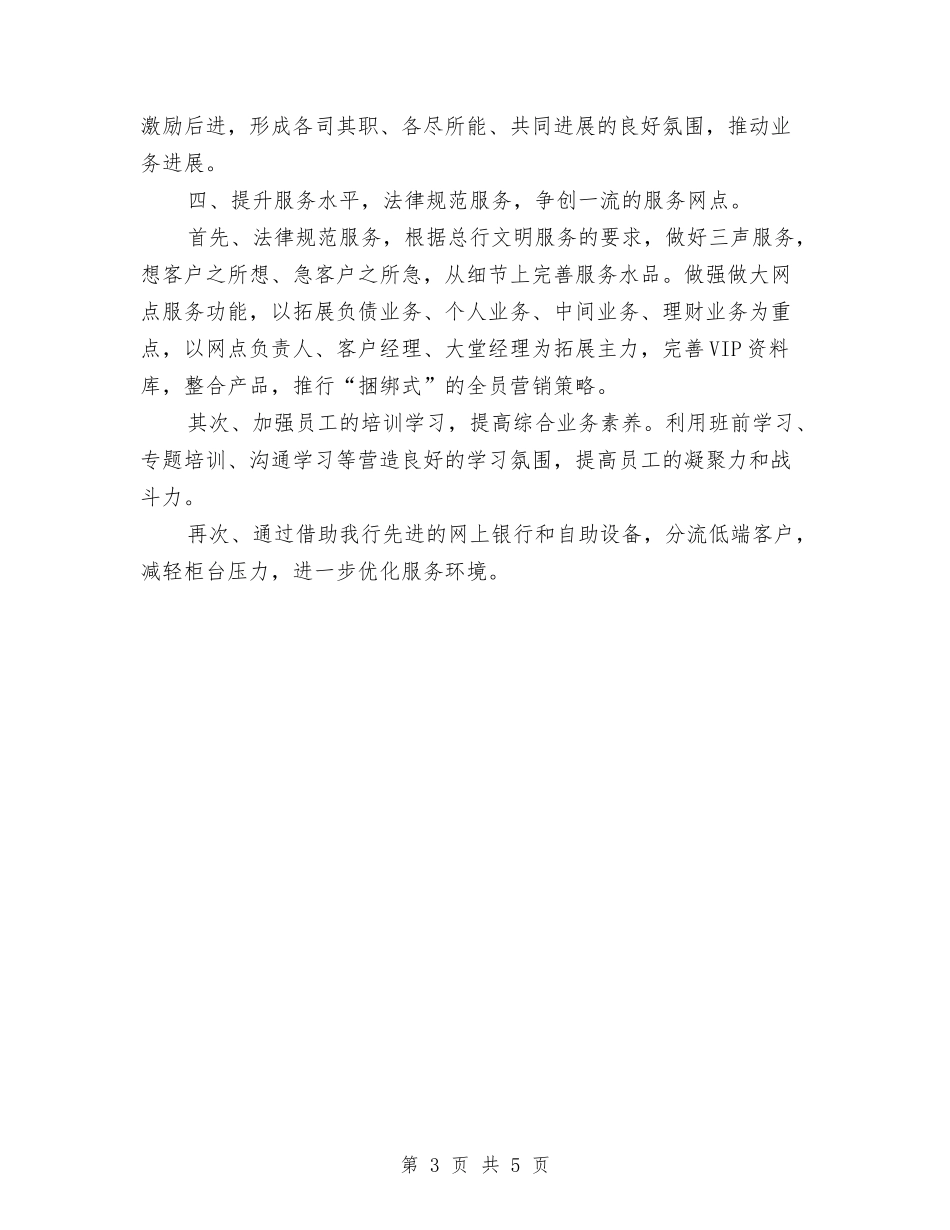 激励后进，形成各司其职、各尽所能、共同进展的良好氛围，推动业务进展。

四、提升服务水平，法律规范服务，争创一流的服务网点。

首先、法律规范服务，根据总行文明服务的要求，做好三声服务，想客户之所想、急客户之所急，从细节上完善服务水品。做强做大网点服务功能，以拓展负债业务、个人业务、中间业务、理财业务为重点，以网点负责人、客户经理、大堂经理为拓展主力，完善VIP资料库，整合产品，推行“捆绑式”的全员营销策略。

其次、加强员工的培训学习，提高综合业务素养。利用班前学习、专题培训、沟通学习等营造良好的学习氛围，提高员工的凝聚力和战斗力。

再次、通过借助我行先进的网上银行和自助设备，分流低端客户，减轻柜台压力，进一步优化服务环境。

第 3 页 共 5 页